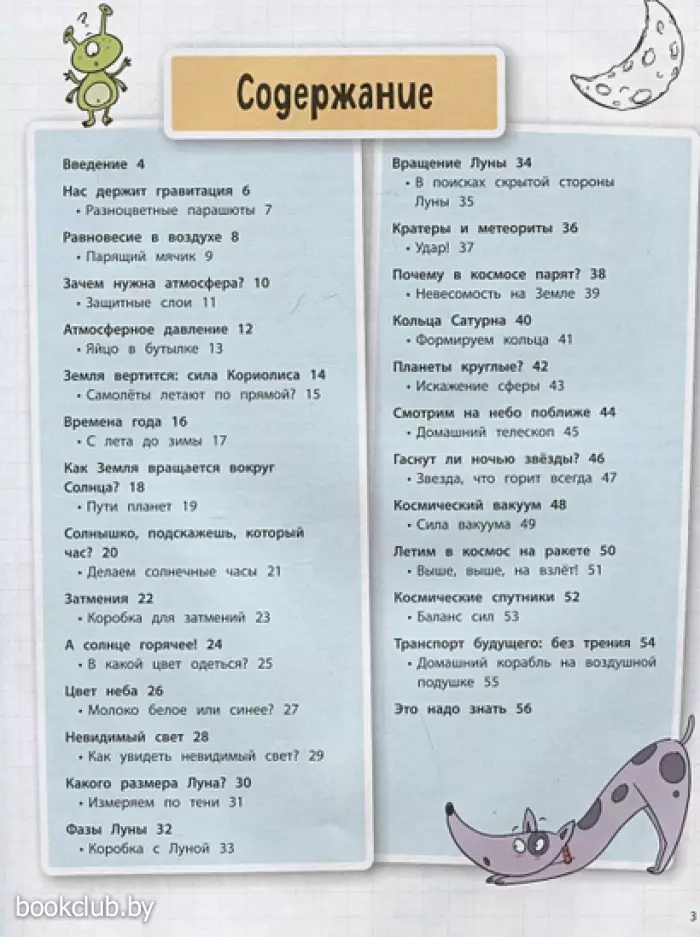 Содержание

Введение 4

Нас держит гравитация 6
• Разноцветные парашюты 7

Равновесие в воздухе 8
• Парящий мячик 9

Зачем нужна атмосфера? 10
• Защитные слои 11

Атмосферное давление 12
• Яйцо в бутылке 13

Земля вертится: сила Кориолиса 14
• Самолёты летают по прямой? 15

Времена года 16
• С лета до зимы 17

Как Земля вращается вокруг Солнца? 18
• Пути планет 19

Солнышко, подскажешь, который час? 20
• Делаем солнечные часы 21

Затмения 22
• Коробка для затмений 23

А солнце горячее! 24
• В какой цвет одеться? 25

Цвет неба 26
• Молоко белое или синее? 27

Невидимый свет 28
• Как увидеть невидимый свет? 29

Какого размера Луна? 30
• Измеряем по тени 31

Фазы Луны 32
• Коробка с Луной 33

Вращение Луны 34
• В поисках скрытой стороны Луны 35

Кратеры и метеориты 36
• Удар! 37

Почему в космосе парят? 38
• Невесомость на Земле 39

Кольца Сатурна 40
• Формируем кольца 41

Планеты круглые? 42
• Искажение сферы 43

Смотрим на небо поближе 44
• Домашний телескоп 45

Гаснут ли ночью звёзды? 46
• Звезда, что горит всегда 47

Космический вакуум 48
• Сила вакуума 49

Летим в космос на ракете 50
• Выше, выше, на взлёт! 51

Космические спутники 52
• Баланс сил 53

Транспорт будущего: без трения 54
• Домашний корабль на воздушной подушке 55

Это надо знать 56

bookclub.by

3